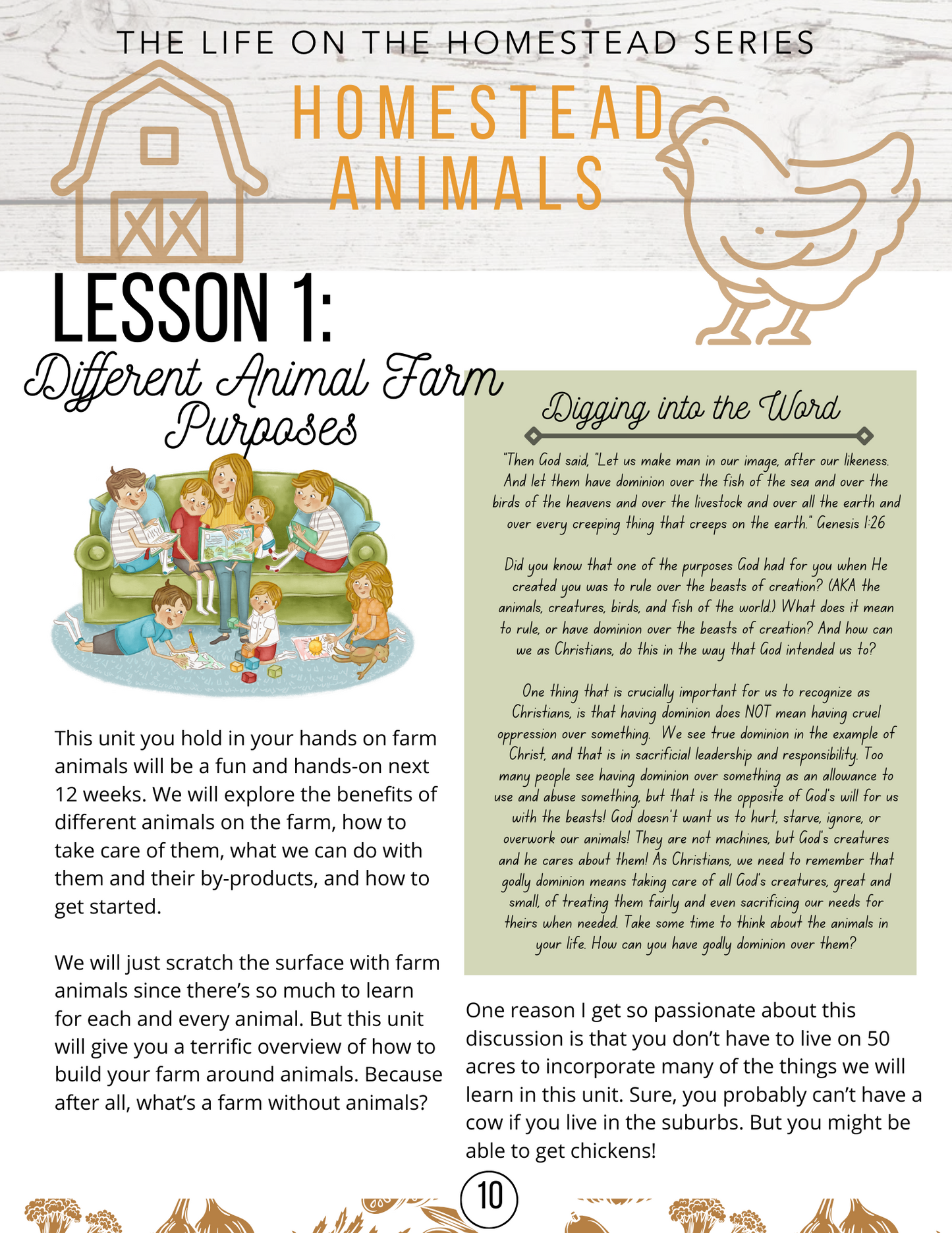 THE LIFE ON THE HOMESTEAD SERIES

HOMESTEAD ANIMALS

LESSON 1:

Different Animal Farm Purposes

This unit you hold in your hands on farm animals will be a fun and hands-on next 12 weeks. We will explore the benefits of different animals on the farm, how to take care of them, what we can do with them and their by-products, and how to get started.

We will just scratch the surface with farm animals since there's so much to learn for each and every animal. But this unit will give you a terrific overview of how to build your farm around animals. Because after all, what's a farm without animals?

Digging into the Word

"Then God said, "Let us make man in our image, after our likeness. And let them have dominion over the fish of the sea and over the birds of the heavens and over the livestock and over all the earth and over every creeping thing that creeps on the earth." Genesis 1:26

Did you know that one of the purposes God had for you when He created you was to rule over the beasts of creation? (AKA the animals, creatures, birds, and fish of the world.) What does it mean to rule, or have dominion over the beasts of creation? And how can we as Christians, do this in the way that God intended us to?

One thing that is crucially important for us to recognize as Christians, is that having dominion does NOT mean having cruel oppression over something. We see true dominion in the example of Christ, and that is in sacrificial leadership and responsibility. Too many people see having dominion over something as an allowance to use and abuse something, but that is the opposite of God's will for us with the beasts! God doesn't want us to hurt, starve, ignore, or overwork our animals! They are not machines, but God's creatures and he cares about them! As Christians, we need to remember that godly dominion means taking care of all God's creatures, great and small, of treating them fairly and even sacrificing our needs for theirs when needed. Take some time to think about the animals in your life. How can you have godly dominion over them?

One reason I get so passionate about this discussion is that you don't have to live on 50 acres to incorporate many of the things we will learn in this unit. Sure, you probably can't have a cow if you live in the suburbs. But you might be able to get chickens!

10